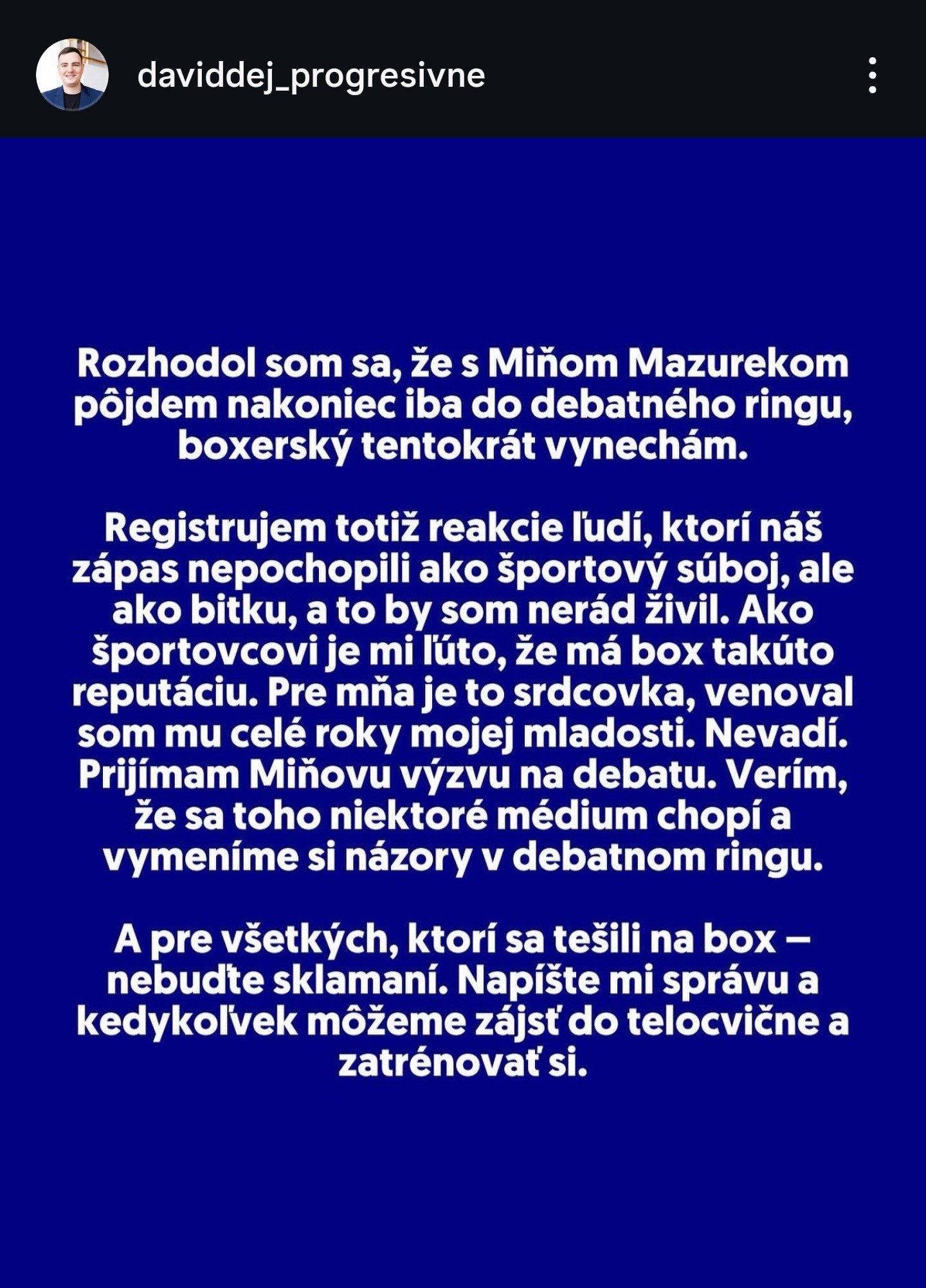 daviddej_progresivne

Rozhodol som sa, že s Miňom Mazurekom pôjdem nakoniec iba do debatného ringu, boxerský tentokrát vynechám.

Registrujem totiž reakcie ľudí, ktorí náš zápas nepochopili ako športový súboj, ale ako bitku, a to by som nerád živil. Ako športovcovi je mi ľúto, že má box takúto reputáciu. Pre mňa je to srdcovka, venoval som mu celé roky mojej mladosti. Nevadí. Prijímam Miňovu výzvu na debatu. Verím, že sa toho niektoré médium chopí a vymeníme si názory v debatnom ringu.

A pre všetkých, ktorí sa tešili na box – nebuďte sklamaní. Napíšte mi správu a kedykoľvek môžeme zájsť do telocvične a zatrénovať si.